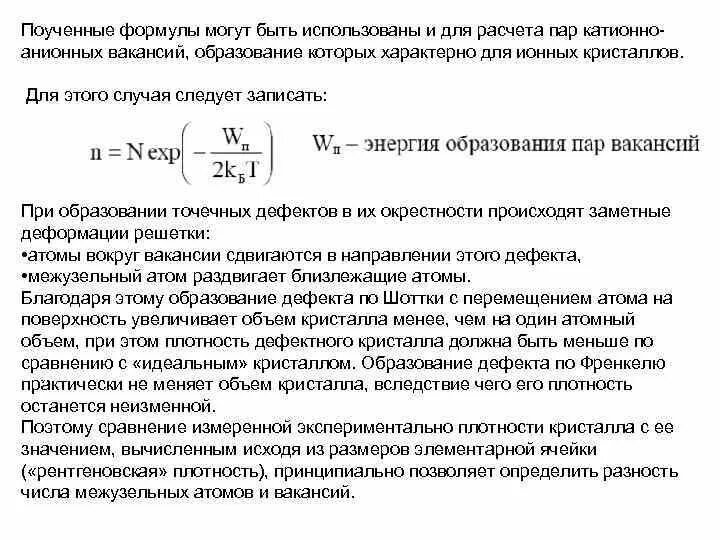 Поученные формулы могут быть использованы и для расчета пар катионно-анионных вакансий, образование которых характерно для ионных кристаллов.

Для этого случая следует записать:

$n = N \exp\left(-\frac{W_п}{2k_Б T}\right)$ $W_п$ – энергия образования пар вакансий

При образовании точечных дефектов в их окрестности происходят заметные деформации решетки:
•атомы вокруг вакансии сдвигаются в направлении этого дефекта,
•межузельный атом раздвигает близлежащие атомы.
Благодаря этому образование дефекта по Шоттки с перемещением атома на поверхность увеличивает объем кристалла менее, чем на один атомный объем, при этом плотность дефектного кристалла должна быть меньше по сравнению с «идеальным» кристаллом. Образование дефекта по Френкелю практически не меняет объем кристалла, вследствие чего его плотность останется неизменной.
Поэтому сравнение измеренной экспериментально плотности кристалла с ее значением, вычисленным исходя из размеров элементарной ячейки («рентгеновская» плотность), принципиально позволяет определить разность числа межузельных атомов и вакансий.